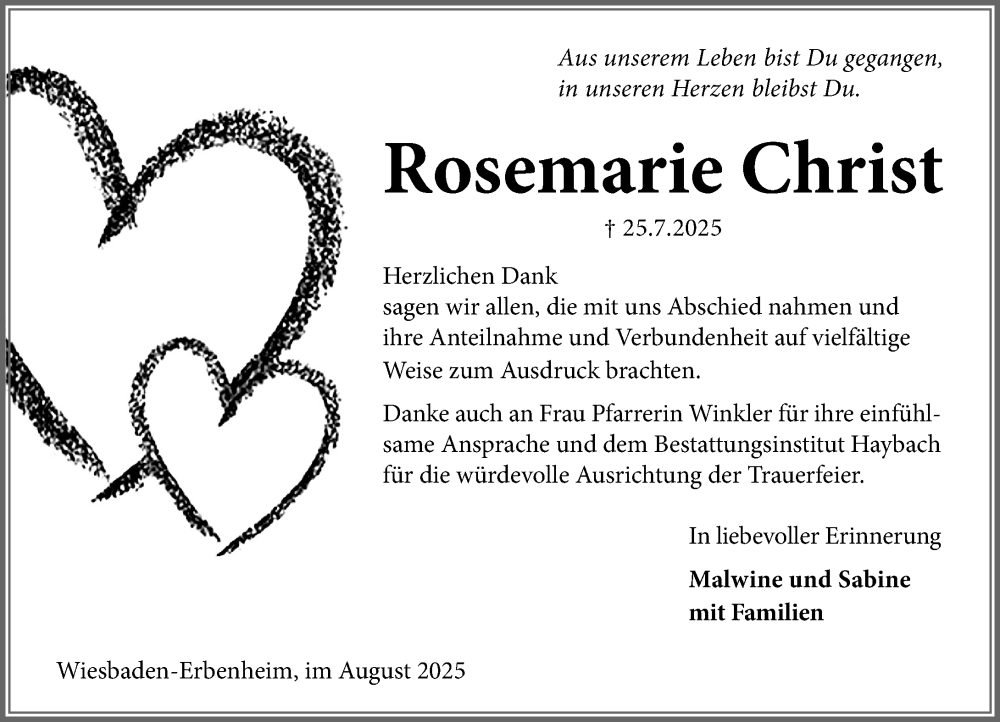 Aus unserem Leben bist Du gegangen,
in unseren Herzen bleibst Du.

Rosemarie Christ

† 25.7.2025

Herzlichen Dank
sagen wir allen, die mit uns Abschied nahmen und ihre Anteilnahme und Verbundenheit auf vielfältige Weise zum Ausdruck brachten.

Danke auch an Frau Pfarrerin Winkler für ihre einfühlsame Ansprache und dem Bestattungsinstitut Haybach für die würdevolle Ausrichtung der Trauerfeier.

In liebevoller Erinnerung

Malwine und Sabine
mit Familien

Wiesbaden-Erbenheim, im August 2025